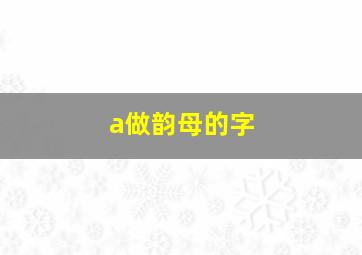 a做韵母的字